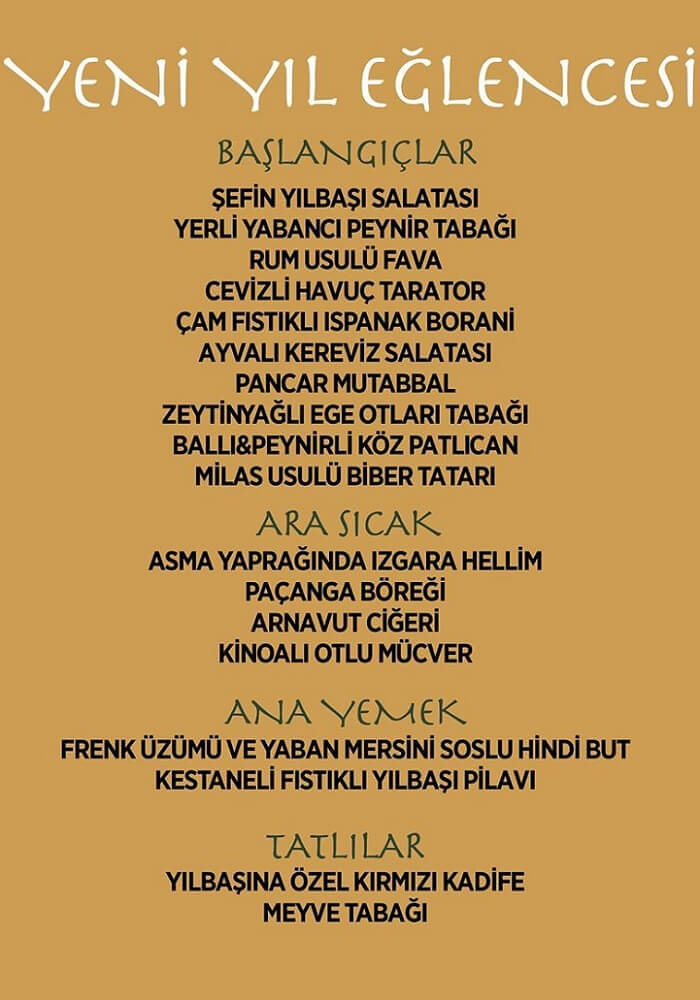 YENİ YIL EĞLENCESİ

BAŞLANGIÇLAR

ŞEFİN YILBAŞI SALATASI
YERLİ YABANCI PEYNİR TABAĞI
RUM USULÜ FAVA
CEVİZLİ HAVUÇ TARATOR
ÇAM FISTIKLI ISPANAK BORANİ
AYVALI KEREVİZ SALATASI
PANCAR MUTABBAL
ZEYTİNYAĞLI EGE OTLARI TABAĞI
BALLI&PEYNİRLİ KÖZ PATLICAN
MİLAS USULÜ BİBER TATARI

ARA SICAK

ASMA YAPRAĞINDA IZGARA HELLİM
PAÇANGA BÖREĞİ
ARNAVUT CİĞERİ
KİNOALI OTLU MÜCVER

ANA YEMEK

FRENK ÜZÜMÜ VE YABAN MERSİNİ SOSLU HİNDİ BUT
KESTANELİ FISTIKLI YILBAŞI PİLAVI

TATLILAR

YILBAŞINA ÖZEL KIRMIZI KADİFE
MEYVE TABAĞI